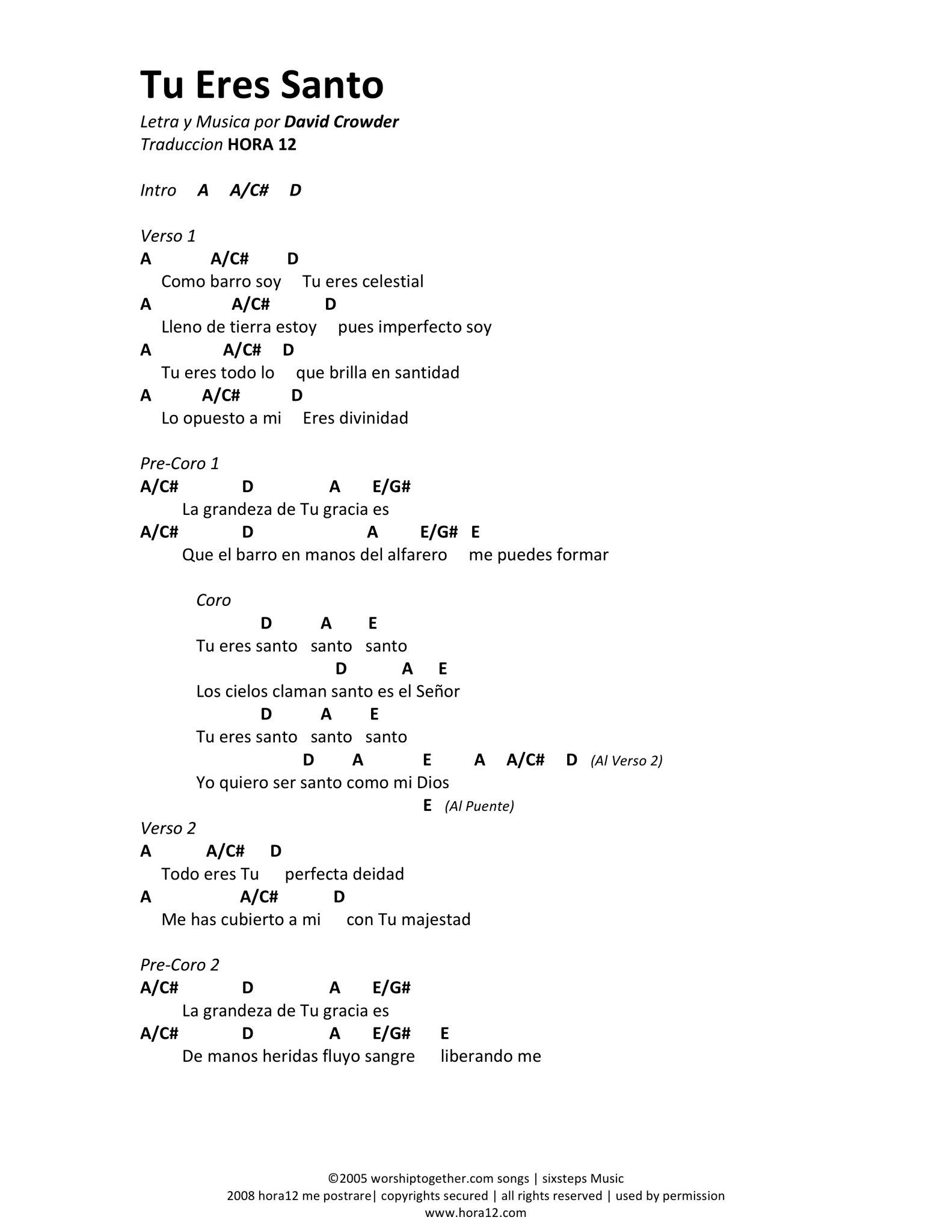 Tu Eres Santo
Letra y Musica por David Crowder
Traduccion HORA 12

Intro A A/C# D

Verso 1
A A/C# D
Como barro soy Tu eres celestial
A A/C# D
Lleno de tierra estoy pues imperfecto soy
A A/C# D
Tu eres todo lo que brilla en santidad
A A/C# D
Lo opuesto a mi Eres divinidad

Pre-Coro 1
A/C# D A E/G#
La grandeza de Tu gracia es
A/C# D A E/G# E
Que el barro en manos del alfarero me puedes formar

Coro
D A E
Tu eres santo santo santo
D A E
Los cielos claman santo es el Señor
D A E
Tu eres santo santo santo
D A E A A/C# D (Al Verso 2)
Yo quiero ser santo como mi Dios
E (Al Puente)

Verso 2
A A/C# D
Todo eres Tu perfecta deidad
A A/C# D
Me has cubierto a mi con Tu majestad

Pre-Coro 2
A/C# D A E/G#
La grandeza de Tu gracia es
A/C# D A E/G# E
De manos heridas fluyo sangre liberando me

©2005 worshiptogether.com songs | sixsteps Music
2008 hora12 me postrare| copyrights secured | all rights reserved | used by permission
www.hora12.com